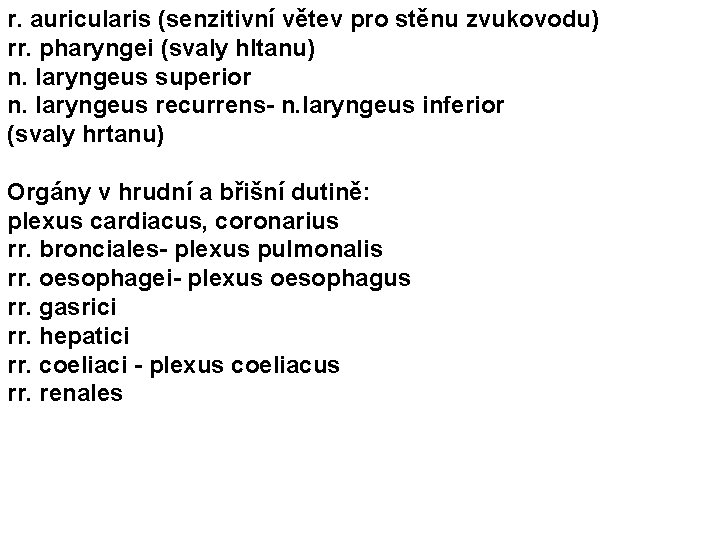 r. auricularis (senzitivní větev pro stěnu zvukovodu)
rr. pharyngei (svaly hltanu)
n. laryngeus superior
n. laryngeus recurrens- n.laryngeus inferior
(svaly hrtanu)

Orgány v hrudní a břišní dutině:
plexus cardiacus, coronarius
rr. bronciales- plexus pulmonalis
rr. oesophagei- plexus oesophagus
rr. gasrici
rr. hepatici
rr. coeliaci - plexus coeliacus
rr. renales